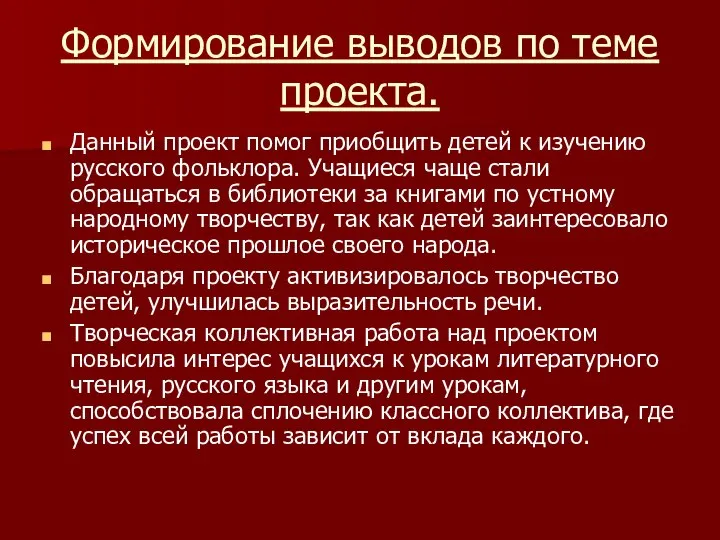 Формирование выводов по теме проекта.

Данный проект помог приобщить детей к изучению русского фольклора. Учащиеся чаще стали обращаться в библиотеки за книгами по устному народному творчеству, так как детей заинтересовало историческое прошлое своего народа.

Благодаря проекту активизировалось творчество детей, улучшилась выразительность речи.

Творческая коллективная работа над проектом повысила интерес учащихся к урокам литературного чтения, русского языка и другим урокам, способствовала сплочению классного коллектива, где успех всей работы зависит от вклада каждого.